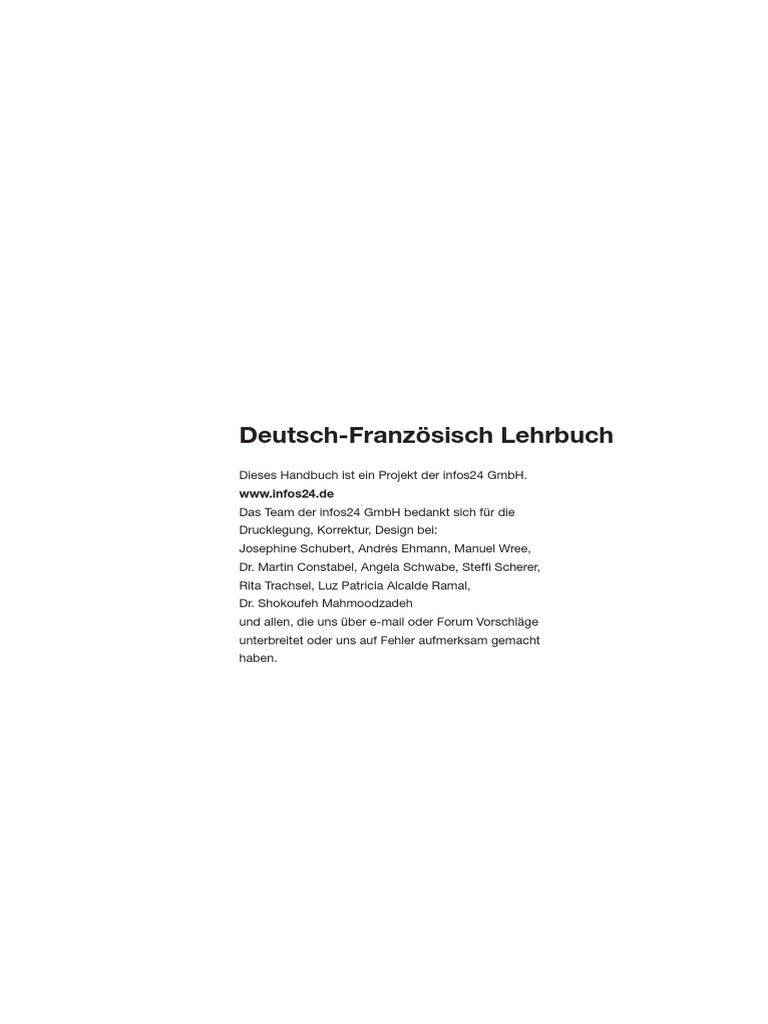 Deutsch-Französisch Lehrbuch

Dieses Handbuch ist ein Projekt der infos24 GmbH.
www.infos24.de
Das Team der infos24 GmbH bedankt sich für die Drucklegung, Korrektur, Design bei:
Josephine Schubert, Andrés Ehmann, Manuel Wree, Dr. Martin Constabel, Angela Schwabe, Steffi Scherer, Rita Trachsel, Luz Patricia Alcalde Ramal, Dr. Shokoufeh Mahmoodzadeh
und allen, die uns über e-mail oder Forum Vorschläge unterbreitet oder uns auf Fehler aufmerksam gemacht haben.